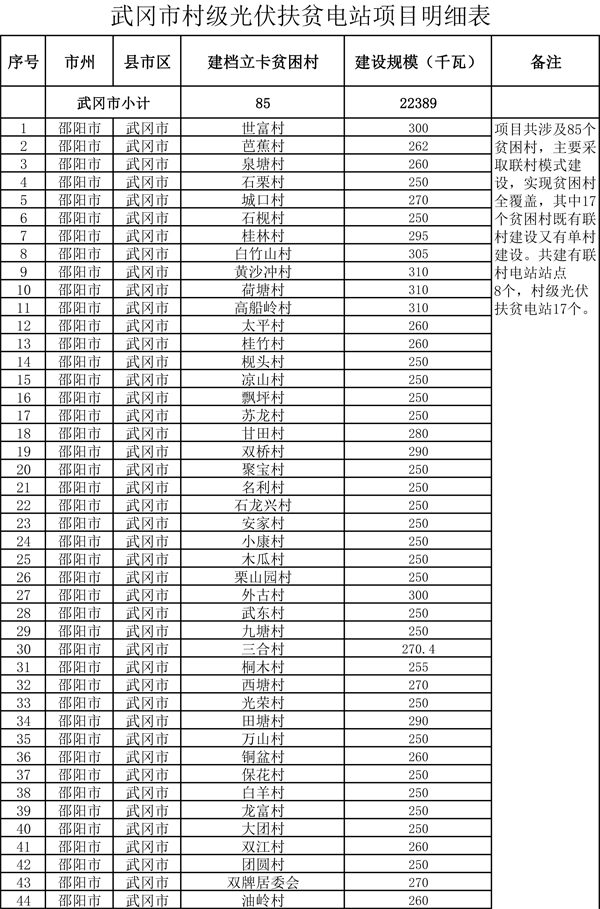 武冈市村级光伏扶贫电站项目明细表

| 序号 | 市州 | 县市区 | 建档立卡贫困村 | 建设规模（千瓦） | 备注 |
|---|---|---|---|---|---|
| | 武冈市小计 | | 85 | 22389 | |
| 1 | 邵阳市 | 武冈市 | 世富村 | 300 | 项目共涉及85个贫困村，主要采取联村模式建设，实现贫困村全覆盖，其中17个贫困村既有联村建设又有单村建设。共建有联村电站站点8个，村级光伏扶贫电站17个。 |
| 2 | 邵阳市 | 武冈市 | 芭蕉村 | 262 | |
| 3 | 邵阳市 | 武冈市 | 泉塘村 | 260 | |
| 4 | 邵阳市 | 武冈市 | 石栗村 | 250 | |
| 5 | 邵阳市 | 武冈市 | 城口村 | 270 | |
| 6 | 邵阳市 | 武冈市 | 石枧村 | 250 | |
| 7 | 邵阳市 | 武冈市 | 桂林村 | 295 | |
| 8 | 邵阳市 | 武冈市 | 白竹山村 | 305 | |
| 9 | 邵阳市 | 武冈市 | 黄沙冲村 | 310 | |
| 10 | 邵阳市 | 武冈市 | 荷塘村 | 310 | |
| 11 | 邵阳市 | 武冈市 | 高船岭村 | 310 | |
| 12 | 邵阳市 | 武冈市 | 太平村 | 260 | |
| 13 | 邵阳市 | 武冈市 | 桂竹村 | 260 | |
| 14 | 邵阳市 | 武冈市 | 枧头村 | 250 | |
| 15 | 邵阳市 | 武冈市 | 凉山村 | 250 | |
| 16 | 邵阳市 | 武冈市 | 飘坪村 | 250 | |
| 17 | 邵阳市 | 武冈市 | 苏龙村 | 250 | |
| 18 | 邵阳市 | 武冈市 | 甘田村 | 280 | |
| 19 | 邵阳市 | 武冈市 | 双桥村 | 290 | |
| 20 | 邵阳市 | 武冈市 | 聚宝村 | 250 | |
| 21 | 邵阳市 | 武冈市 | 名利村 | 250 | |
| 22 | 邵阳市 | 武冈市 | 石龙兴村 | 250 | |
| 23 | 邵阳市 | 武冈市 | 安家村 | 250 | |
| 24 | 邵阳市 | 武冈市 | 小康村 | 250 | |
| 25 | 邵阳市 | 武冈市 | 木瓜村 | 250 | |
| 26 | 邵阳市 | 武冈市 | 栗山园村 | 250 | |
| 27 | 邵阳市 | 武冈市 | 外古村 | 300 | |
| 28 | 邵阳市 | 武冈市 | 武东村 | 250 | |
| 29 | 邵阳市 | 武冈市 | 九塘村 | 250 | |
| 30 | 邵阳市 | 武冈市 | 三合村 | 270.4 | |
| 31 | 邵阳市 | 武冈市 | 桐木村 | 255 | |
| 32 | 邵阳市 | 武冈市 | 西塘村 | 270 | |
| 33 | 邵阳市 | 武冈市 | 光荣村 | 250 | |
| 34 | 邵阳市 | 武冈市 | 田塘村 | 290 | |
| 35 | 邵阳市 | 武冈市 | 万山村 | 250 | |
| 36 | 邵阳市 | 武冈市 | 铜盆村 | 260 | |
| 37 | 邵阳市 | 武冈市 | 保花村 | 250 | |
| 38 | 邵阳市 | 武冈市 | 白羊村 | 250 | |
| 39 | 邵阳市 | 武冈市 | 龙富村 | 250 | |
| 40 | 邵阳市 | 武冈市 | 大团村 | 250 | |
| 41 | 邵阳市 | 武冈市 | 双江村 | 260 | |
| 42 | 邵阳市 | 武冈市 | 团圆村 | 250 | |
| 43 | 邵阳市 | 武冈市 | 双牌居委会 | 270 | |
| 44 | 邵阳市 | 武冈市 | 油岭村 | 260 | |